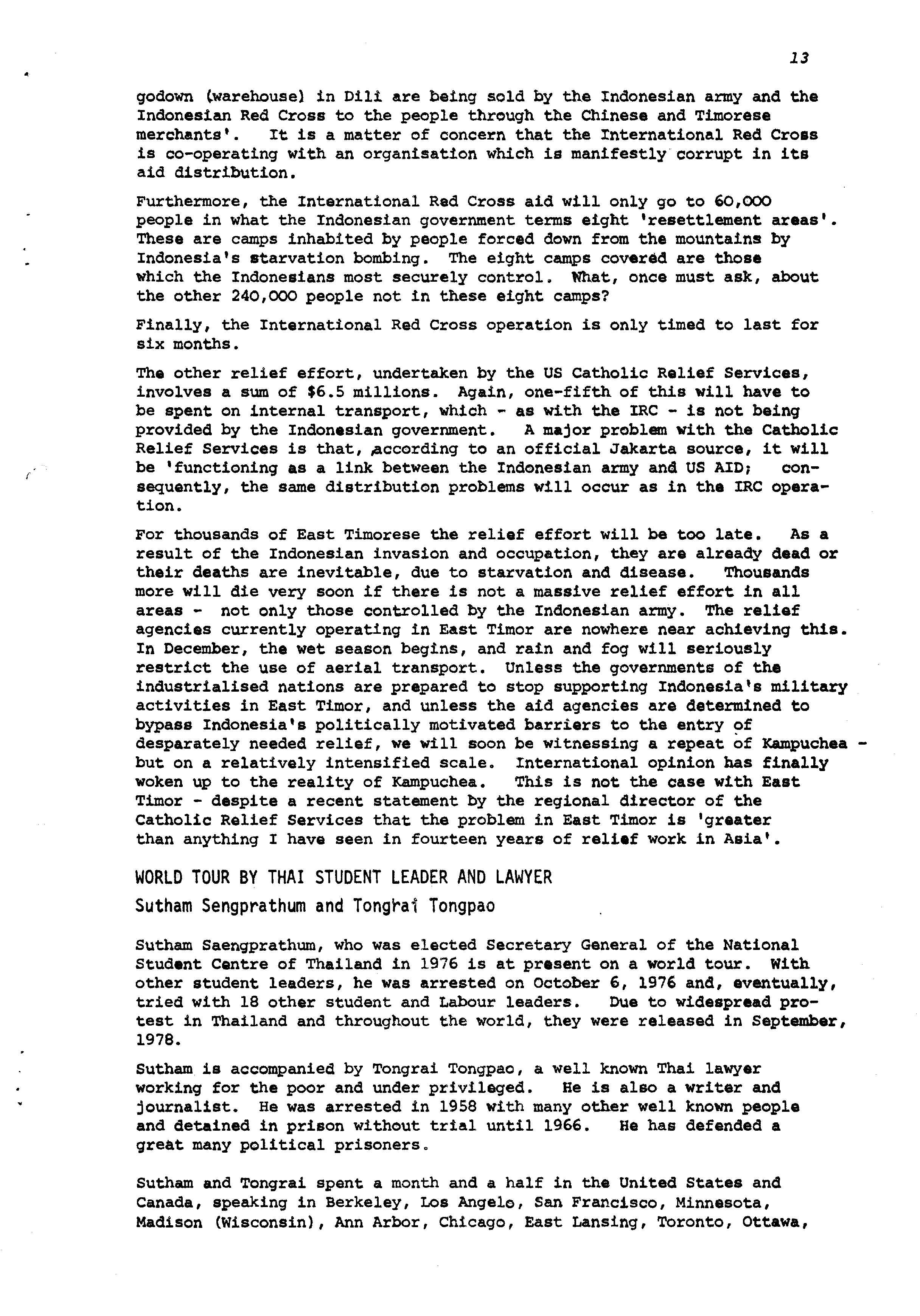 13

godown (warehouse) in Dili are being sold by the Indonesian army and the Indonesian Red Cross to the people through the Chinese and Timorese merchants'. It is a matter of concern that the International Red Cross is co-operating with an organisation which is manifestly corrupt in its aid distribution.

Furthermore, the International Red Cross aid will only go to 60,000 people in what the Indonesian government terms eight 'resettlement areas'. These are camps inhabited by people forced down from the mountains by Indonesia's starvation bombing. The eight camps covered are those which the Indonesians most securely control. What, once must ask, about the other 240,000 people not in these eight camps?

Finally, the International Red Cross operation is only timed to last for six months.

The other relief effort, undertaken by the US Catholic Relief Services, involves a sum of $6.5 millions. Again, one-fifth of this will have to be spent on internal transport, which - as with the IRC - is not being provided by the Indonesian government. A major problem with the Catholic Relief Services is that, according to an official Jakarta source, it will be 'functioning as a link between the Indonesian army and US AID; consequently, the same distribution problems will occur as in the IRC operation.

For thousands of East Timorese the relief effort will be too late. As a result of the Indonesian invasion and occupation, they are already dead or their deaths are inevitable, due to starvation and disease. Thousands more will die very soon if there is not a massive relief effort in all areas - not only those controlled by the Indonesian army. The relief agencies currently operating in East Timor are nowhere near achieving this. In December, the wet season begins, and rain and fog will seriously restrict the use of aerial transport. Unless the governments of the industrialised nations are prepared to stop supporting Indonesia's military activities in East Timor, and unless the aid agencies are determined to bypass Indonesia's politically motivated barriers to the entry of desparately needed relief, we will soon be witnessing a repeat of Kampuchea - but on a relatively intensified scale. International opinion has finally woken up to the reality of Kampuchea. This is not the case with East Timor - despite a recent statement by the regional director of the Catholic Relief Services that the problem in East Timor is 'greater than anything I have seen in fourteen years of relief work in Asia'.

WORLD TOUR BY THAI STUDENT LEADER AND LAWYER

Sutham Sengprathum and Tongrai Tongpao

Sutham Saengprathum, who was elected Secretary General of the National Student Centre of Thailand in 1976 is at present on a world tour. With other student leaders, he was arrested on October 6, 1976 and, eventually, tried with 18 other student and Labour leaders. Due to widespread protest in Thailand and throughout the world, they were released in September, 1978.

Sutham is accompanied by Tongrai Tongpao, a well known Thai lawyer working for the poor and under privileged. He is also a writer and journalist. He was arrested in 1958 with many other well known people and detained in prison without trial until 1966. He has defended a great many political prisoners.

Sutham and Tongrai spent a month and a half in the United States and Canada, speaking in Berkeley, Los Angelo, San Francisco, Minnesota, Madison (Wisconsin), Ann Arbor, Chicago, East Lansing, Toronto, Ottawa,